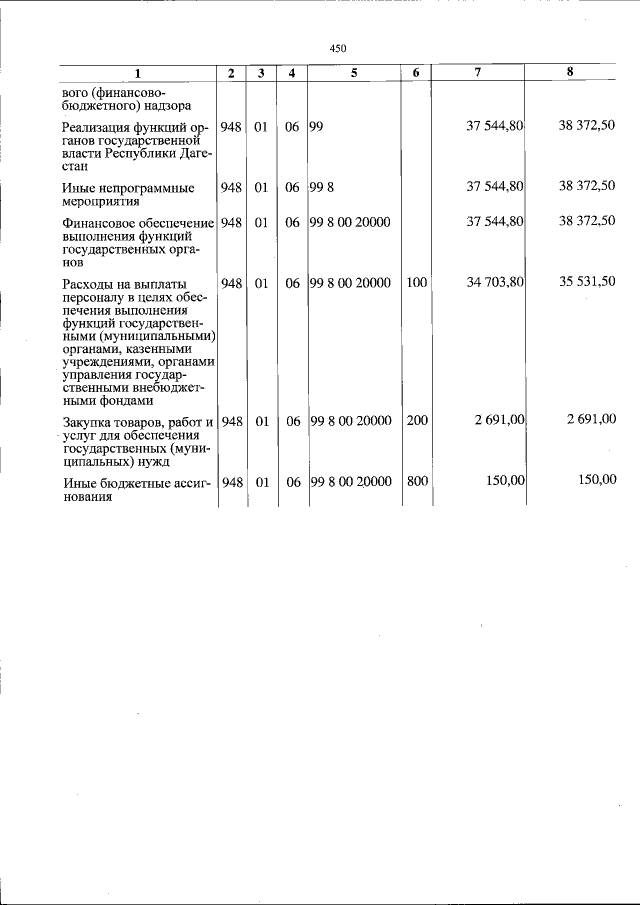 450

| 1 | 2 | 3 | 4 | 5 | 6 | 7 | 8 |
|---|---|---|---|---|---|---|---|
| вого (финансово-бюджетного) надзора | | | | | | | |
| Реализация функций органов государственной власти Республики Дагестан | 948 | 01 | 06 | 99 | | 37 544,80 | 38 372,50 |
| Иные непрограммные мероприятия | 948 | 01 | 06 | 99 8 | | 37 544,80 | 38 372,50 |
| Финансовое обеспечение выполнения функций государственных органов | 948 | 01 | 06 | 99 8 00 20000 | | 37 544,80 | 38 372,50 |
| Расходы на выплаты персоналу в целях обеспечения выполнения функций государственными (муниципальными) органами, казенными учреждениями, органами управления государственными внебюджетными фондами | 948 | 01 | 06 | 99 8 00 20000 | 100 | 34 703,80 | 35 531,50 |
| Закупка товаров, работ и услуг для обеспечения государственных (муниципальных) нужд | 948 | 01 | 06 | 99 8 00 20000 | 200 | 2 691,00 | 2 691,00 |
| Иные бюджетные ассигнования | 948 | 01 | 06 | 99 8 00 20000 | 800 | 150,00 | 150,00 |